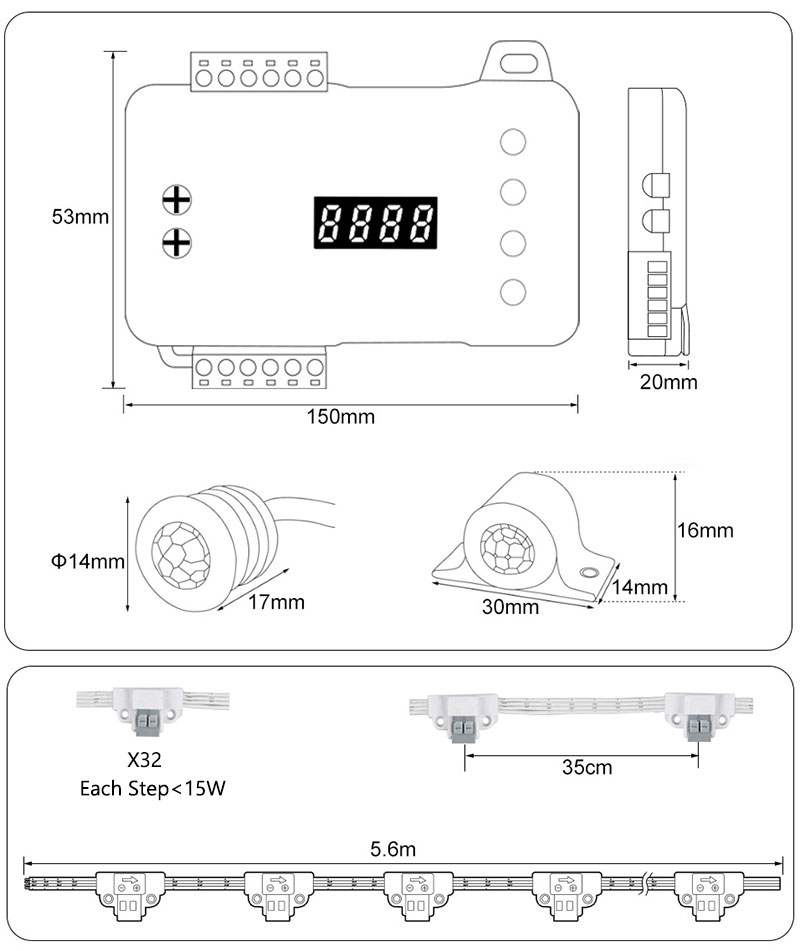 53mm

8888

20mm

150mm

Φ14mm

17mm

16mm

14mm

30mm

X32
Each Step<15W

35cm

5.6m